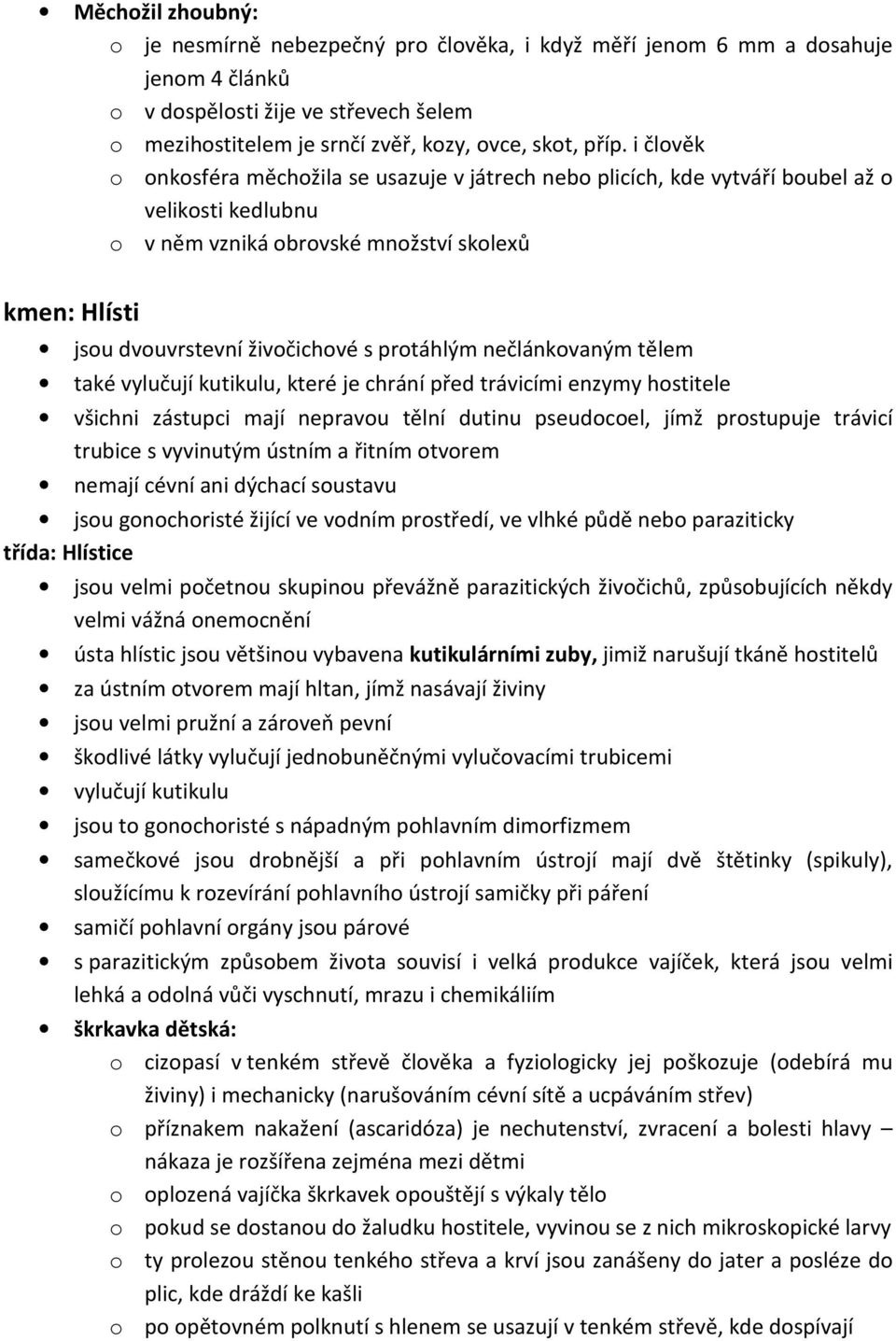 • Měchožil zhoubný:
  o je nesmírně nebezpečný pro člověka, i když měří jenom 6 mm a dosahuje jenom 4 článků
  o v dospělosti žije ve střevech šelem
  o mezihostitelem je srnčí zvěř, kozy, ovce, skot, příp. i člověk
  o onkosféra měchožila se usazuje v játrech nebo plicích, kde vytváří boubel až o velikosti kedlubnu
  o v něm vzniká obrovské množství skolexů

kmen: Hlísti
• jsou dvouvrstevní živočichové s protáhlým nečlánkovaným tělem
• také vylučují kutikulu, které je chrání před trávicími enzymy hostitele
• všichni zástupci mají nepravou tělní dutinu pseudocoel, jímž prostupuje trávicí trubice s vyvinutým ústním a řitním otvorem
• nemají cévní ani dýchací soustavu
• jsou gonochoristé žijící ve vodním prostředí, ve vlhké půdě nebo paraziticky
třída: Hlístice
• jsou velmi početnou skupinou převážně parazitických živočichů, způsobujících někdy velmi vážná onemocnění
• ústa hlístic jsou většinou vybavena kutikulárními zuby, jimiž narušují tkáně hostitelů
• za ústním otvorem mají hltan, jímž nasávají živiny
• jsou velmi pružní a zároveň pevní
• škodlivé látky vylučují jednobuněčnými vylučovacími trubicemi
• vylučují kutikulu
• jsou to gonochoristé s nápadným pohlavním dimorfizmem
• samečkové jsou drobnější a při pohlavním ústrojí mají dvě štětinky (spikuly), sloužícímu k rozevírání pohlavního ústrojí samičky při páření
• samičí pohlavní orgány jsou párové
• s parazitickým způsobem života souvisí i velká produkce vajíček, která jsou velmi lehká a odolná vůči vyschnutí, mrazu i chemikáliím
• škrkavka dětská:
  o cizopasí v tenkém střevě člověka a fyziologicky jej poškozuje (odebírá mu živiny) i mechanicky (narušováním cévní sítě a ucpáváním střev)
  o příznakem nakažení (ascaridóza) je nechutenství, zvracení a bolesti hlavy – nákaza je rozšířena zejména mezi dětmi
  o oplozená vajíčka škrkavek opouštějí s výkaly tělo
  o pokud se dostanou do žaludku hostitele, vyvinou se z nich mikroskopické larvy
  o ty prolezou stěnou tenkého střeva a krví jsou zanášeny do jater a posléze do plic, kde dráždí ke kašli
  o po opětovném polknutí s hlenem se usazují v tenkém střevě, kde dospívají